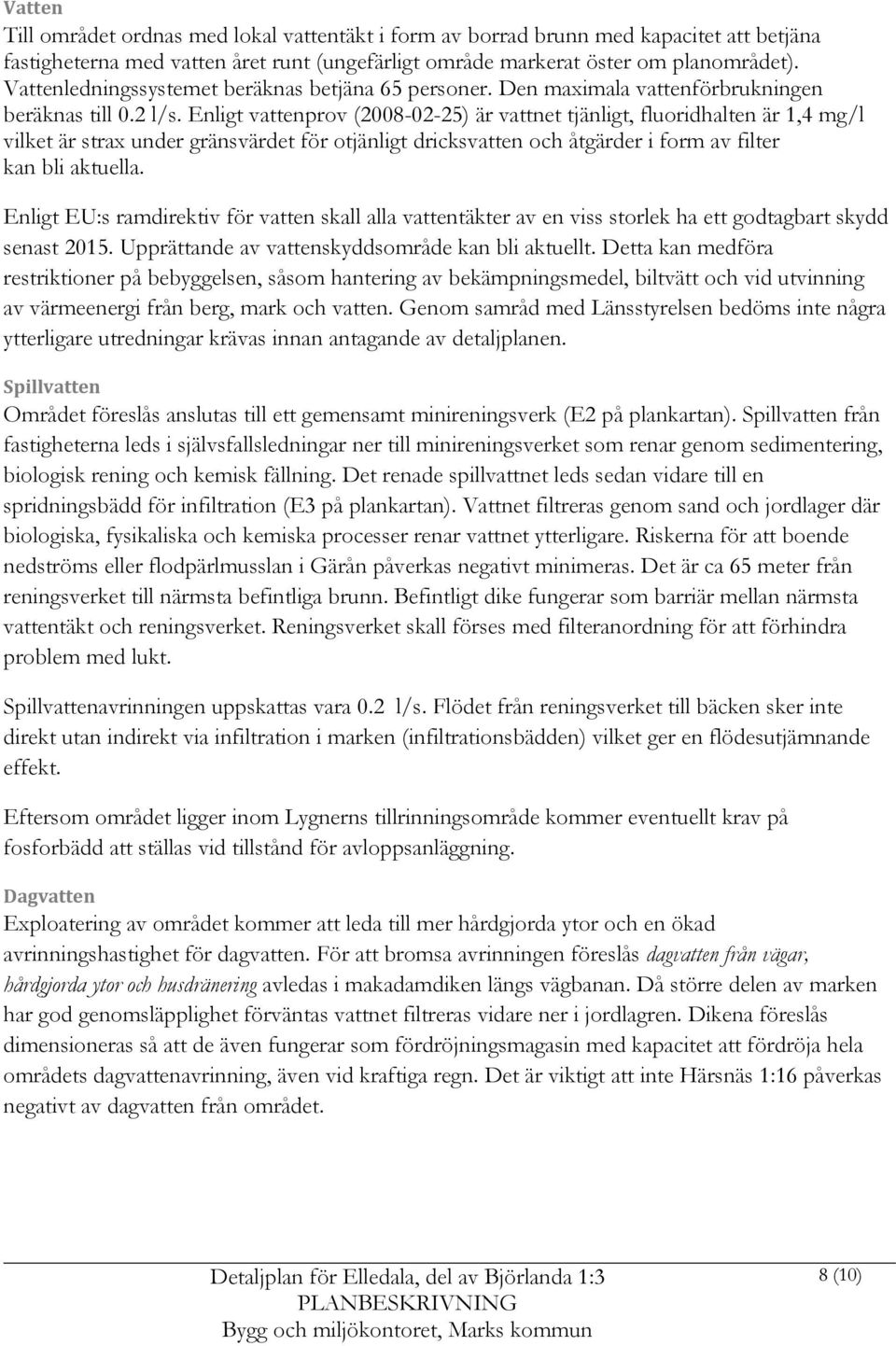 Vatten
Till området ordnas med lokal vattentäkt i form av borrad brunn med kapacitet att betjäna fastigheterna med vatten året runt (ungefärligt område markerat öster om planområdet). Vattenledningssystemet beräknas betjäna 65 personer. Den maximala vattenförbrukningen beräknas till 0.2 l/s. Enligt vattenprov (2008-02-25) är vattnet tjänligt, fluoridhalten är 1,4 mg/l vilket är strax under gränsvärdet för otjänligt dricksvatten och åtgärder i form av filter kan bli aktuella.

Enligt EU:s ramdirektiv för vatten skall alla vattentäkter av en viss storlek ha ett godtagbart skydd senast 2015. Upprättande av vattenskyddsområde kan bli aktuellt. Detta kan medföra restriktioner på bebyggelsen, såsom hantering av bekämpningsmedel, biltvätt och vid utvinning av värmeenergi från berg, mark och vatten. Genom samråd med Länsstyrelsen bedöms inte några ytterligare utredningar krävas innan antagande av detaljplanen.

Spillvatten
Området föreslås anslutas till ett gemensamt minireningsverk (E2 på plankartan). Spillvatten från fastigheterna leds i självsfallsledningar ner till minireningsverket som renar genom sedimentering, biologisk rening och kemisk fällning. Det renade spillvattnet leds sedan vidare till en spridningsbädd för infiltration (E3 på plankartan). Vattnet filtreras genom sand och jordlager där biologiska, fysikaliska och kemiska processer renar vattnet ytterligare. Riskerna för att boende nedströms eller flodpärlmusslan i Gärån påverkas negativt minimeras. Det är ca 65 meter från reningsverket till närmsta befintliga brunn. Befintligt dike fungerar som barriär mellan närmsta vattentäkt och reningsverket. Reningsverket skall förses med filteranordning för att förhindra problem med lukt.

Spillvattenavrinningen uppskattas vara 0.2 l/s. Flödet från reningsverket till bäcken sker inte direkt utan indirekt via infiltration i marken (infiltrationsbädden) vilket ger en flödesutjämnande effekt.

Eftersom området ligger inom Lygnerns tillrinningsområde kommer eventuellt krav på fosforbädd att ställas vid tillstånd för avloppsanläggning.

Dagvatten
Exploatering av området kommer att leda till mer hårdgjorda ytor och en ökad avrinningshastighet för dagvatten. För att bromsa avrinningen föreslås dagvatten från vägar, hårdgjorda ytor och husdränering avledas i makadamdiken längs vägbanan. Då större delen av marken har god genomsläpplighet förväntas vattnet filtreras vidare ner i jordlagren. Dikena föreslås dimensioneras så att de även fungerar som fördröjningsmagasin med kapacitet att fördröja hela områdets dagvattenavrinning, även vid kraftiga regn. Det är viktigt att inte Härsnäs 1:16 påverkas negativt av dagvatten från området.

Detaljplan för Elledala, del av Björlanda 1:3
PLANBESKRIVNING
Bygg och miljökontoret, Marks kommun
8 (10)